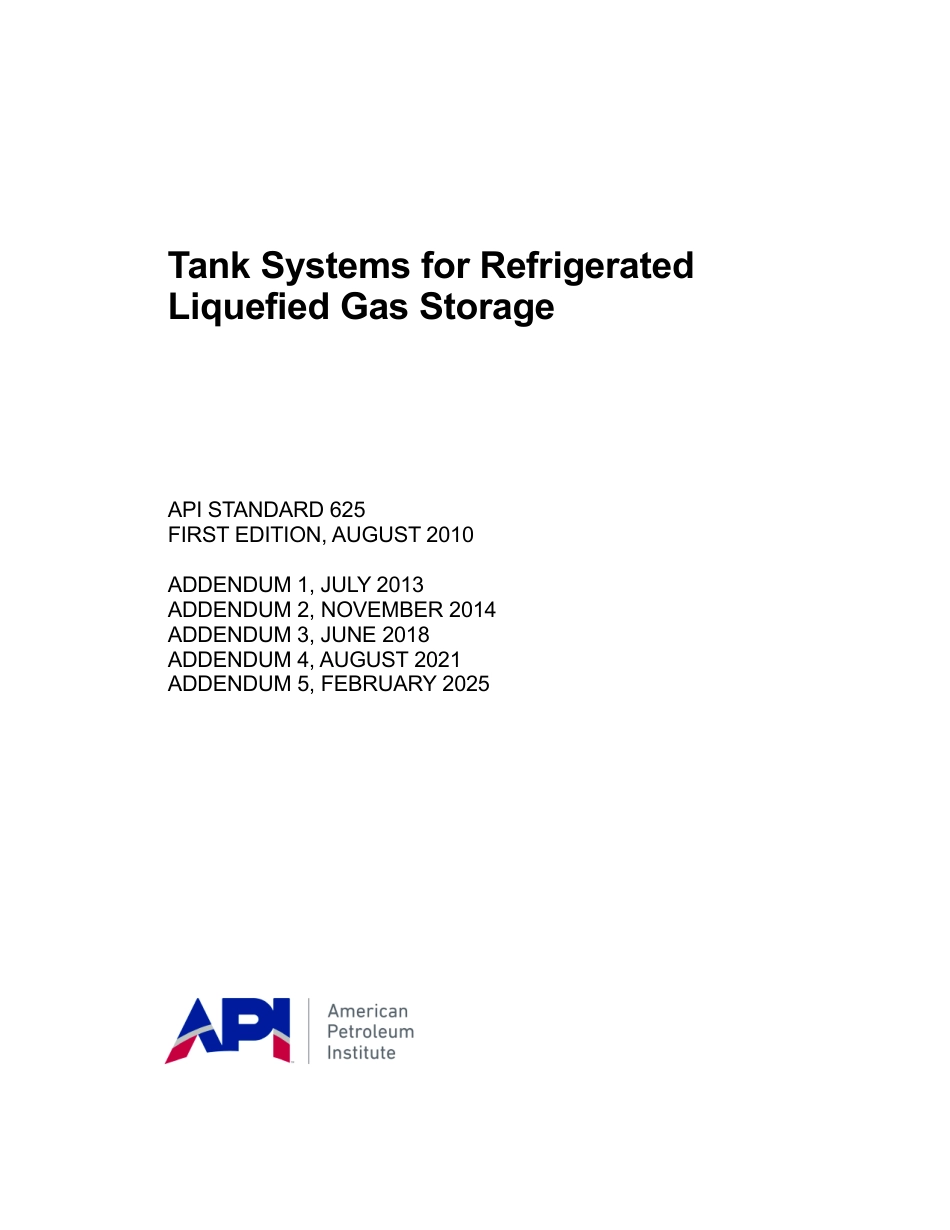 Tank Systems for Refrigerated Liquefied Gas Storage

API STANDARD 625
FIRST EDITION, AUGUST 2010

ADDENDUM 1, JULY 2013
ADDENDUM 2, NOVEMBER 2014
ADDENDUM 3, JUNE 2018
ADDENDUM 4, AUGUST 2021
ADDENDUM 5, FEBRUARY 2025

API
American
Petroleum
Institute